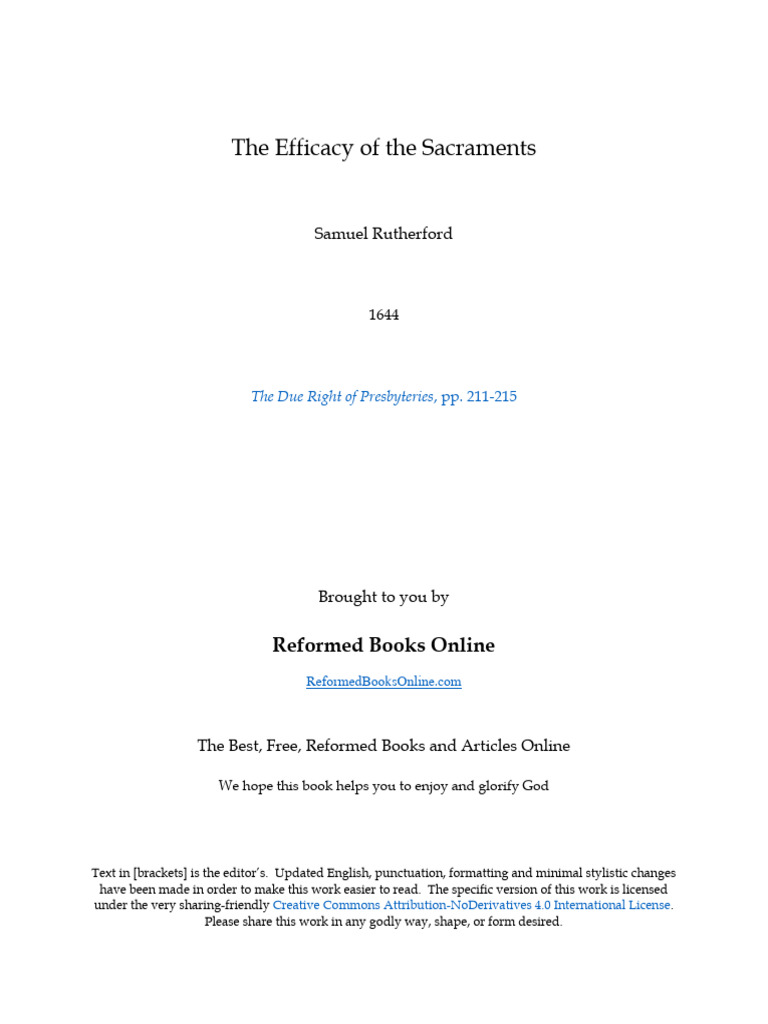 The Efficacy of the Sacraments

Samuel Rutherford

1644

The Due Right of Presbyteries, pp. 211-215

Brought to you by

Reformed Books Online

ReformedBooksOnline.com

The Best, Free, Reformed Books and Articles Online

We hope this book helps you to enjoy and glorify God

Text in [brackets] is the editor's. Updated English, punctuation, formatting and minimal stylistic changes have been made in order to make this work easier to read. The specific version of this work is licensed under the very sharing-friendly Creative Commons Attribution-NoDerivatives 4.0 International License. Please share this work in any godly way, shape, or form desired.